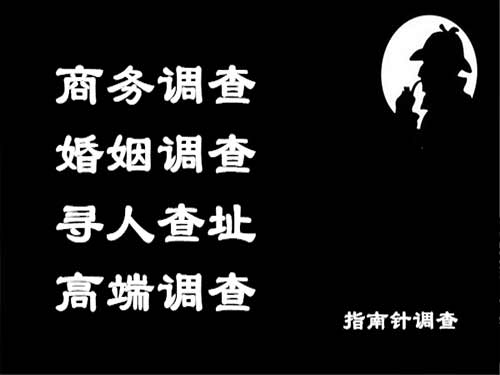 商务调查
婚姻调查
寻人查址
高端调查

指南针调查